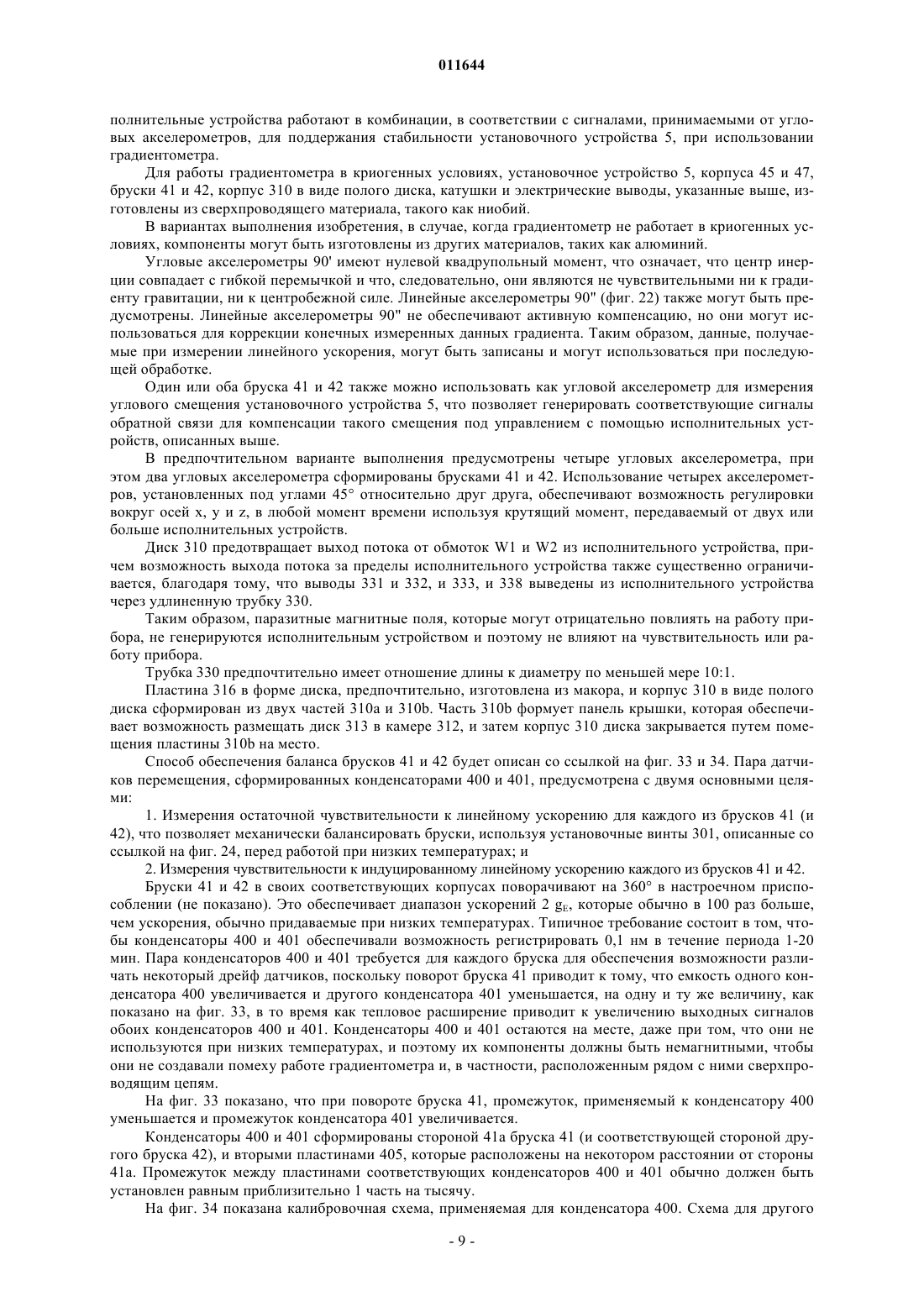 011644

полнительные устройства работают в комбинации, в соответствии с сигналами, принимаемыми от угловых акселерометров, для поддержания стабильности установочного устройства 5, при использовании градиентометра.

Для работы градиентометра в криогенных условиях, установочное устройство 5, корпуса 45 и 47, бруски 41 и 42, корпус 310 в виде полого диска, катушки и электрические выводы, указанные выше, изготовлены из сверхпроводящего материала, такого как ниобий.

В вариантах выполнения изобретения, в случае, когда градиентометр не работает в криогенных условиях, компоненты могут быть изготовлены из других материалов, таких как алюминий.

Угловые акселерометры 90' имеют нулевой квадрупольный момент, что означает, что центр инерции совпадает с гибкой перемычкой и что, следовательно, они являются не чувствительными ни к градиенту гравитации, ни к центробежной силе. Линейные акселерометры 90" (фиг. 22) также могут быть предусмотрены. Линейные акселерометры 90" не обеспечивают активную компенсацию, но они могут использоваться для коррекции конечных измеренных данных градиента. Таким образом, данные, получаемые при измерении линейного ускорения, могут быть записаны и могут использоваться при последующей обработке.

Один или оба бруска 41 и 42 также можно использовать как угловой акселерометр для измерения углового смещения установочного устройства 5, что позволяет генерировать соответствующие сигналы обратной связи для компенсации такого смещения под управлением с помощью исполнительных устройств, описанных выше.

В предпочтительном варианте выполнения предусмотрены четыре угловых акселерометра, при этом два угловых акселерометра сформированы брусками 41 и 42. Использование четырех акселерометров, установленных под углами 45° относительно друг друга, обеспечивают возможность регулировки вокруг осей x, y и z, в любой момент времени используя крутящий момент, передаваемый от двух или больше исполнительных устройств.

Диск 310 предотвращает выход потока от обмоток W1 и W2 из исполнительного устройства, причем возможность выхода потока за пределы исполнительного устройства также существенно ограничивается, благодаря тому, что выводы 331 и 332, и 333, и 338 выведены из исполнительного устройства через удлиненную трубку 330.

Таким образом, паразитные магнитные поля, которые могут отрицательно повлиять на работу прибора, не генерируются исполнительным устройством и поэтому не влияют на чувствительность или работу прибора.

Трубка 330 предпочтительно имеет отношение длины к диаметру по меньшей мере 10:1.

Пластина 316 в форме диска, предпочтительно, изготовлена из макора, и корпус 310 в виде полого диска сформирован из двух частей 310a и 310b. Часть 310b формует панель крышки, которая обеспечивает возможность размещать диск 313 в камере 312, и затем корпус 310 диска закрывается путем помещения пластины 310b на место.

Способ обеспечения баланса брусков 41 и 42 будет описан со ссылкой на фиг. 33 и 34. Пара датчиков перемещения, сформированных конденсаторами 400 и 401, предусмотрена с двумя основными целями:

1. Измерения остаточной чувствительности к линейному ускорению для каждого из брусков 41 (и 42), что позволяет механически балансировать бруски, используя установочные винты 301, описанные со ссылкой на фиг. 24, перед работой при низких температурах; и

2. Измерения чувствительности к индуцированному линейному ускорению каждого из брусков 41 и 42.

Бруски 41 и 42 в своих соответствующих корпусах поворачивают на 360° в настроечном приспособлении (не показано). Это обеспечивает диапазон ускорений 2 $g_E$, которые обычно в 100 раз больше, чем ускорения, обычно придаваемые при низких температурах. Типичное требование состоит в том, чтобы конденсаторы 400 и 401 обеспечивали возможность регистрировать 0,1 нм в течение периода 1-20 мин. Пара конденсаторов 400 и 401 требуется для каждого бруска для обеспечения возможности различать некоторый дрейф датчиков, поскольку поворот бруска 41 приводит к тому, что емкость одного конденсатора 400 увеличивается и другого конденсатора 401 уменьшается, на одну и ту же величину, как показано на фиг. 33, в то время как тепловое расширение приводит к увеличению выходных сигналов обоих конденсаторов 400 и 401. Конденсаторы 400 и 401 остаются на месте, даже при том, что они не используются при низких температурах, и поэтому их компоненты должны быть немагнитными, чтобы они не создавали помеху работе градиентометра и, в частности, расположенным рядом с ними сверхпроводящим цепям.

На фиг. 33 показано, что при повороте бруска 41, промежуток, применяемый к конденсатору 400 уменьшается и промежуток конденсатора 401 увеличивается.

Конденсаторы 400 и 401 сформированы стороной 41a бруска 41 (и соответствующей стороной другого бруска 42), и вторыми пластинами 405, которые расположены на некотором расстоянии от стороны 41a. Промежуток между пластинами соответствующих конденсаторов 400 и 401 обычно должен быть установлен равным приблизительно 1 часть на тысячу.

На фиг. 34 показана калибровочная схема, применяемая для конденсатора 400. Схема для другого

- 9 -